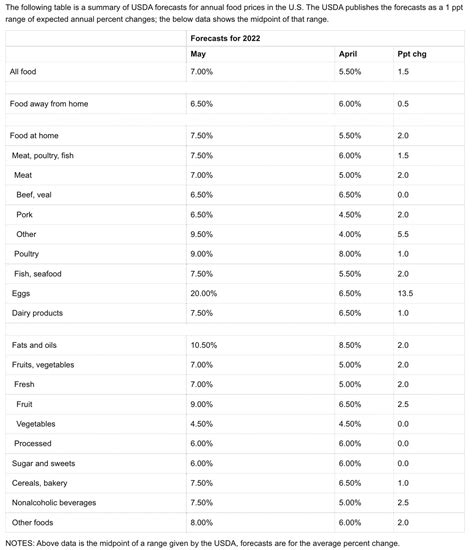 The following table is a summary of USDA forecasts for annual food prices in the U.S. The USDA publishes the forecasts as a 1 ppt range of expected annual percent changes; the below data shows the midpoint of that range.

| | Forecasts for 2022 | | |
|---|---|---|---|
| | May | April | Ppt chg |
| All food | 7.00% | 5.50% | 1.5 |
| | | | |
| Food away from home | 6.50% | 6.00% | 0.5 |
| | | | |
| Food at home | 7.50% | 5.50% | 2.0 |
| Meat, poultry, fish | 7.50% | 6.00% | 1.5 |
| Meat | 7.00% | 5.00% | 2.0 |
| Beef, veal | 6.50% | 6.50% | 0.0 |
| Pork | 6.50% | 4.50% | 2.0 |
| Other | 9.50% | 4.00% | 5.5 |
| Poultry | 9.00% | 8.00% | 1.0 |
| Fish, seafood | 7.50% | 5.50% | 2.0 |
| Eggs | 20.00% | 6.50% | 13.5 |
| Dairy products | 7.50% | 6.50% | 1.0 |
| | | | |
| Fats and oils | 10.50% | 8.50% | 2.0 |
| Fruits, vegetables | 7.00% | 5.00% | 2.0 |
| Fresh | 7.00% | 5.00% | 2.0 |
| Fruit | 9.00% | 6.50% | 2.5 |
| Vegetables | 4.50% | 4.50% | 0.0 |
| Processed | 6.00% | 6.00% | 0.0 |
| Sugar and sweets | 6.00% | 6.00% | 0.0 |
| Cereals, bakery | 7.50% | 6.50% | 1.0 |
| Nonalcoholic beverages | 7.50% | 5.00% | 2.5 |
| Other foods | 8.00% | 6.00% | 2.0 |

NOTES: Above data is the midpoint of a range given by the USDA, forecasts are for the average percent change.